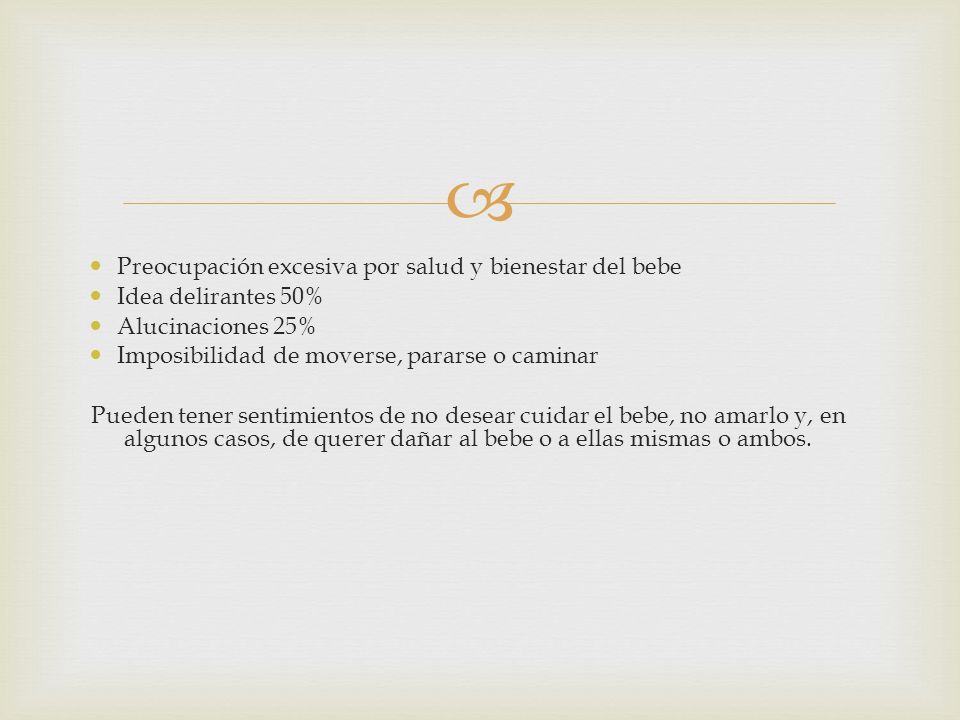 - Preocupación excesiva por salud y bienestar del bebe
- Idea delirantes 50%
- Alucinaciones 25%
- Imposibilidad de moverse, pararse o caminar

Pueden tener sentimientos de no desear cuidar el bebe, no amarlo y, en algunos casos, de querer dañar al bebe o a ellas mismas o ambos.